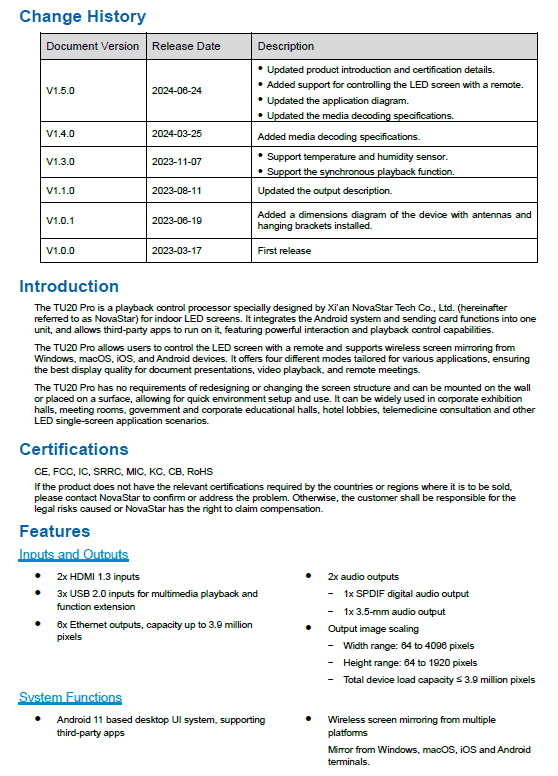 Change History

| Document Version | Release Date | Description |
|---|---|---|
| V1.5.0 | 2024-06-24 | • Updated product introduction and certification details. • Added support for controlling the LED screen with a remote. • Updated the application diagram. • Updated the media decoding specifications. |
| V1.4.0 | 2024-03-25 | Added media decoding specifications. |
| V1.3.0 | 2023-11-07 | • Support temperature and humidity sensor. • Support the synchronous playback function. |
| V1.1.0 | 2023-08-11 | Updated the output description. |
| V1.0.1 | 2023-06-19 | Added a dimensions diagram of the device with antennas and hanging brackets installed. |
| V1.0.0 | 2023-03-17 | First release |

Introduction

The TU20 Pro is a playback control processor specially designed by Xi'an NovaStar Tech Co., Ltd. (hereinafter referred to as NovaStar) for indoor LED screens. It integrates the Android system and sending card functions into one unit, and allows third-party apps to run on it, featuring powerful interaction and playback control capabilities.

The TU20 Pro allows users to control the LED screen with a remote and supports wireless screen mirroring from Windows, macOS, iOS, and Android devices. It offers four different modes tailored for various applications, ensuring the best display quality for document presentations, video playback, and remote meetings.

The TU20 Pro has no requirements of redesigning or changing the screen structure and can be mounted on the wall or placed on a surface, allowing for quick environment setup and use. It can be widely used in corporate exhibition halls, meeting rooms, government and corporate educational halls, hotel lobbies, telemedicine consultation and other LED single-screen application scenarios.

Certifications

CE, FCC, IC, SRRC, MIC, KC, CB, RoHS

If the product does not have the relevant certifications required by the countries or regions where it is to be sold, please contact NovaStar to confirm or address the problem. Otherwise, the customer shall be responsible for the legal risks caused or NovaStar has the right to claim compensation.

Features

Inputs and Outputs

• 2x HDMI 1.3 inputs
• 3x USB 2.0 inputs for multimedia playback and function extension
• 6x Ethernet outputs, capacity up to 3.9 million pixels

• 2x audio outputs
 − 1x SPDIF digital audio output
 − 1x 3.5-mm audio output
• Output image scaling
 − Width range: 64 to 4096 pixels
 − Height range: 64 to 1920 pixels
 − Total device load capacity ≤ 3.9 million pixels

System Functions

• Android 11 based desktop UI system, supporting third-party apps

• Wireless screen mirroring from multiple platforms
Mirror from Windows, macOS, iOS and Android terminals.